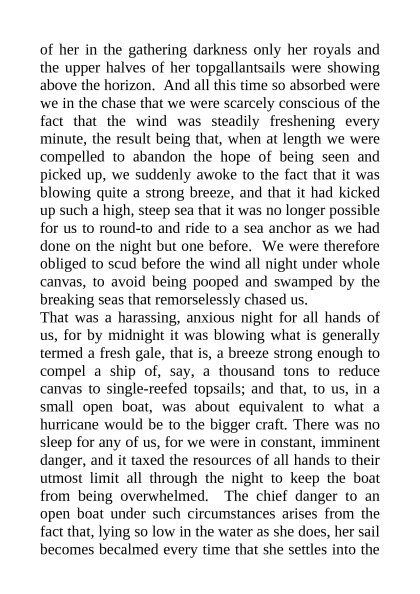 of her in the gathering darkness only her royals and the upper halves of her topgallantsails were showing above the horizon. And all this time so absorbed were we in the chase that we were scarcely conscious of the fact that the wind was steadily freshening every minute, the result being that, when at length we were compelled to abandon the hope of being seen and picked up, we suddenly awoke to the fact that it was blowing quite a strong breeze, and that it had kicked up such a high, steep sea that it was no longer possible for us to round-to and ride to a sea anchor as we had done on the night but one before. We were therefore obliged to scud before the wind all night under whole canvas, to avoid being pooped and swamped by the breaking seas that remorselessly chased us.

That was a harassing, anxious night for all hands of us, for by midnight it was blowing what is generally termed a fresh gale, that is, a breeze strong enough to compel a ship of, say, a thousand tons to reduce canvas to single-reefed topsails; and that, to us, in a small open boat, was about equivalent to what a hurricane would be to the bigger craft. There was no sleep for any of us, for we were in constant, imminent danger, and it taxed the resources of all hands to their utmost limit all through the night to keep the boat from being overwhelmed. The chief danger to an open boat under such circumstances arises from the fact that, lying so low in the water as she does, her sail becomes becalmed every time that she settles into the